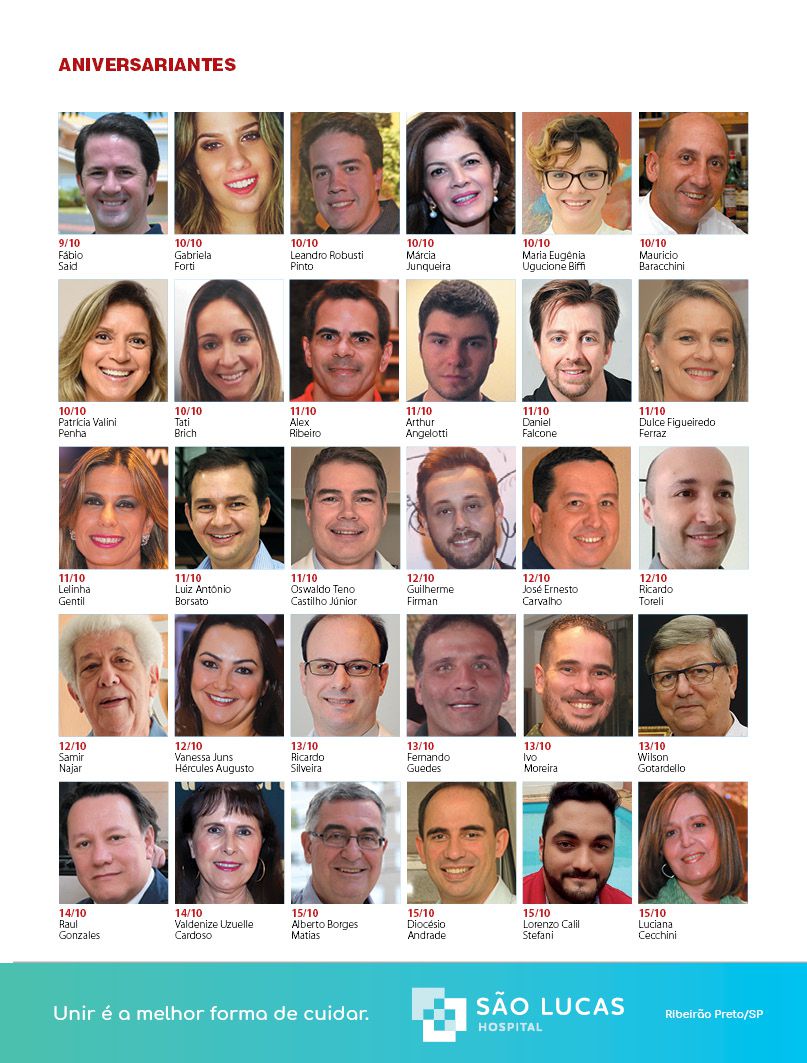 ANIVERSARIANTES

9/10
Fábio
Said

10/10
Gabriela
Forti

10/10
Leandro Robusti
Pinto

10/10
Márcia
Junqueira

10/10
Maria Eugênia
Ugucione Biffi

10/10
Maurício
Baracchini

10/10
Patrícia Valini
Penha

10/10
Tati
Brich

11/10
Alex
Ribeiro

11/10
Arthur
Angelotti

11/10
Daniel
Falcone

11/10
Dulce Figueiredo
Ferraz

11/10
Lelinha
Gentil

11/10
Luiz Antônio
Borsato

11/10
Oswaldo Teno
Castilho Júnior

12/10
Guilherme
Firman

12/10
José Ernesto
Carvalho

12/10
Ricardo
Toreli

12/10
Samir
Najar

12/10
Vanessa Juns
Hércules Augusto

13/10
Ricardo
Silveira

13/10
Fernando
Guedes

13/10
Ivo
Moreira

13/10
Wilson
Gotardello

14/10
Raul
Gonzales

14/10
Valdenize Uzuelle
Cardoso

15/10
Alberto Borges
Matias

15/10
Diocésio
Andrade

15/10
Lorenzo Calil
Stefani

15/10
Luciana
Cecchini

Unir é a melhor forma de cuidar.

SÃO LUCAS
HOSPITAL

Ribeirão Preto/SP